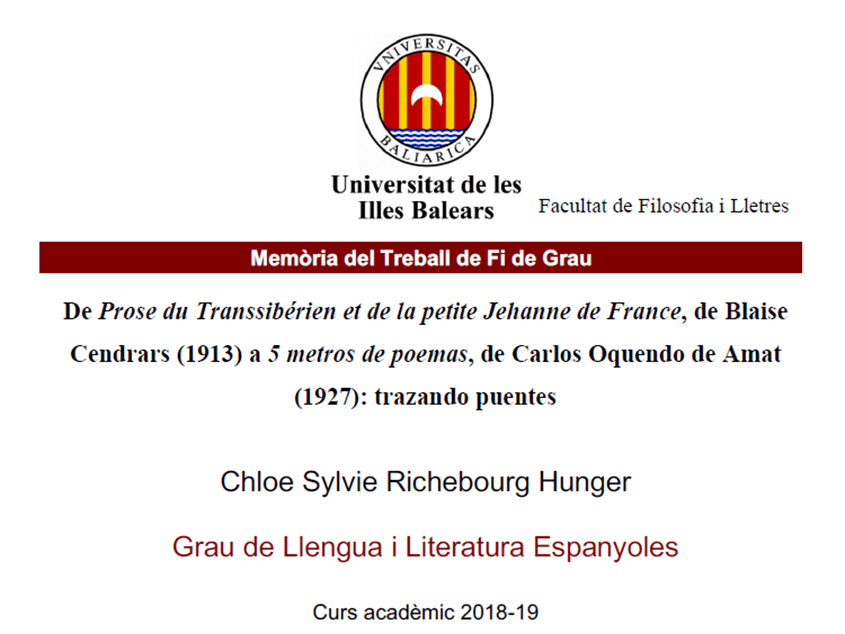 VNIVERSITAS
BALIARICA

Universitat de les Illes Balears

Facultat de Filosofia i Lletres

Memòria del Treball de Fi de Grau

De Prose du Transsibérien et de la petite Jehanne de France, de Blaise Cendrars (1913) a 5 metros de poemas, de Carlos Oquendo de Amat (1927): trazando puentes

Chloe Sylvie Richebourg Hunger

Grau de Llengua i Literatura Espanyoles

Curs acadèmic 2018-19